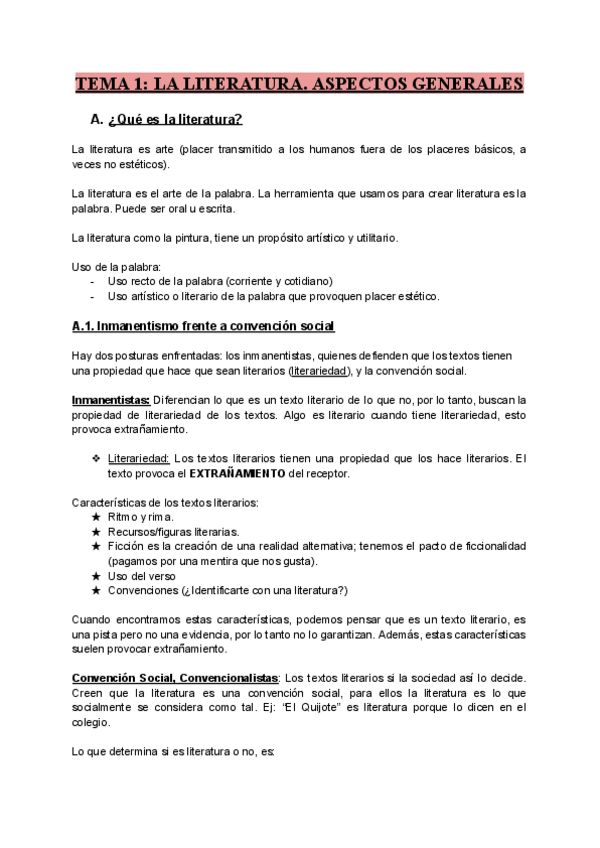 TEMA 1: LA LITERATURA. ASPECTOS GENERALES

A. ¿Qué es la literatura?

La literatura es arte (placer transmitido a los humanos fuera de los placeres básicos, a veces no estéticos).

La literatura es el arte de la palabra. La herramienta que usamos para crear literatura es la palabra. Puede ser oral u escrita.

La literatura como la pintura, tiene un propósito artístico y utilitario.

Uso de la palabra:
- Uso recto de la palabra (corriente y cotidiano)
- Uso artístico o literario de la palabra que provoquen placer estético.

A.1. Inmanentismo frente a convención social

Hay dos posturas enfrentadas: los inmanentistas, quienes defienden que los textos tienen una propiedad que hace que sean literarios (literariedad), y la convención social.

Inmanentistas: Diferencian lo que es un texto literario de lo que no, por lo tanto, buscan la propiedad de literariedad de los textos. Algo es literario cuando tiene literariedad, esto provoca extrañamiento.

❖ Literariedad: Los textos literarios tienen una propiedad que los hace literarios. El texto provoca el EXTRAÑAMIENTO del receptor.

Características de los textos literarios:
★ Ritmo y rima.
★ Recursos/figuras literarias.
★ Ficción es la creación de una realidad alternativa; tenemos el pacto de ficcionalidad (pagamos por una mentira que nos gusta).
★ Uso del verso
★ Convenciones (¿Identificarte con una literatura?)

Cuando encontramos estas características, podemos pensar que es un texto literario, es una pista pero no una evidencia, por lo tanto no lo garantizan. Además, estas características suelen provocar extrañamiento.

Convención Social, Convencionalistas: Los textos literarios si la sociedad así lo decide. Creen que la literatura es una convención social, para ellos la literatura es lo que socialmente se considera como tal. Ej: "El Quijote" es literatura porque lo dicen en el colegio.

Lo que determina si es literatura o no, es: